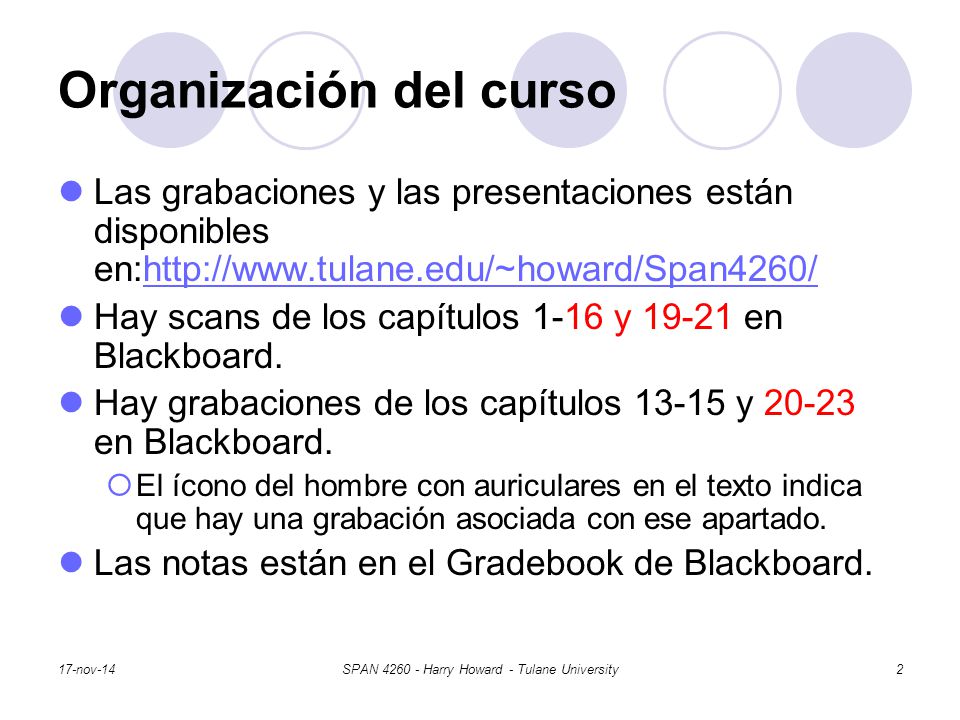 Organización del curso

Las grabaciones y las presentaciones están disponibles en:http://www.tulane.edu/~howard/Span4260/

Hay scans de los capítulos 1-16 y 19-21 en Blackboard.

Hay grabaciones de los capítulos 13-15 y 20-23 en Blackboard.

El ícono del hombre con auriculares en el texto indica que hay una grabación asociada con ese apartado.

Las notas están en el Gradebook de Blackboard.

17-nov-14 SPAN 4260 - Harry Howard - Tulane University 2